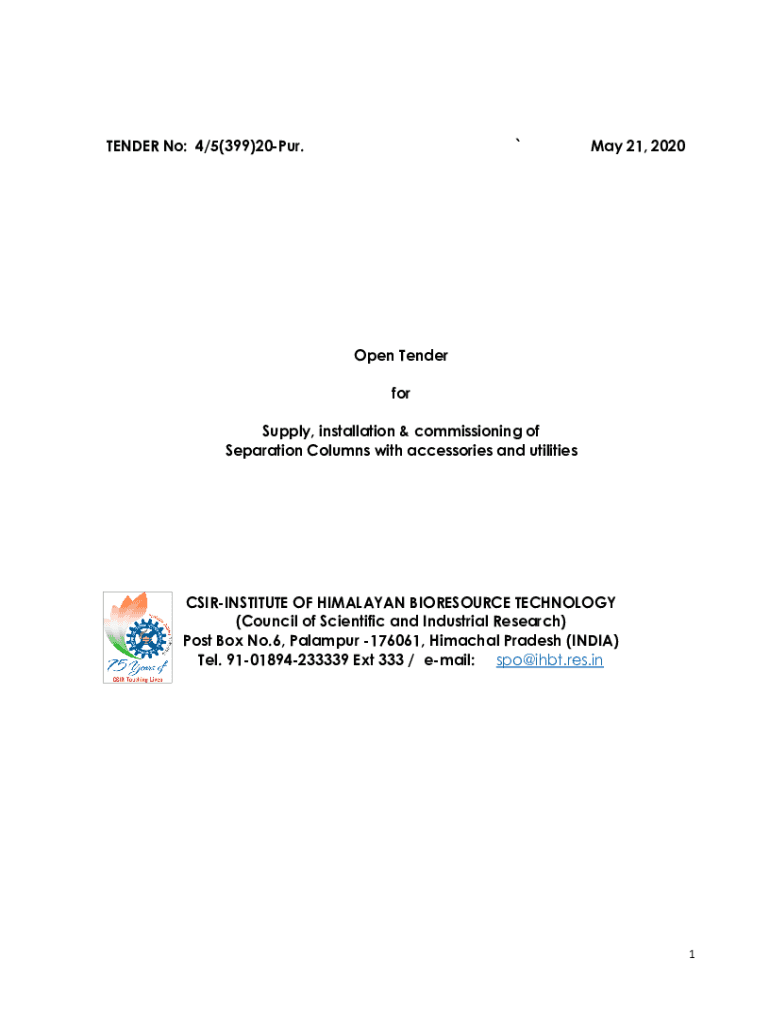 TENDER No: 4/5(399)20-Pur. ` May 21, 2020

Open Tender

for

Supply, installation & commissioning of Separation Columns with accessories and utilities

75 Years of CSIR Touching Lives

CSIR-INSTITUTE OF HIMALAYAN BIORESOURCE TECHNOLOGY
(Council of Scientific and Industrial Research)
Post Box No.6, Palampur -176061, Himachal Pradesh (INDIA)
Tel. 91-01894-233339 Ext 333 / e-mail: spo@ihbt.res.in

1